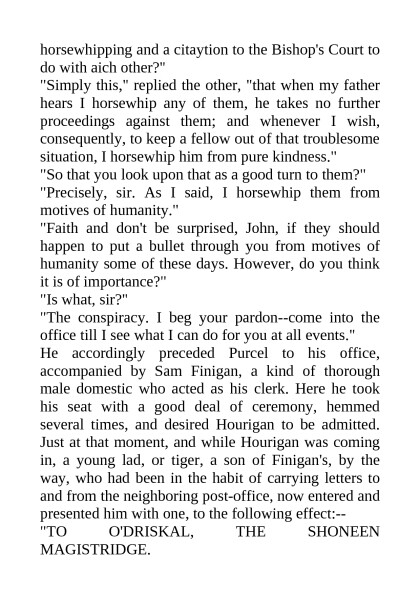 horsewhipping and a citaytion to the Bishop's Court to do with aich other?"
"Simply this," replied the other, "that when my father hears I horsewhip any of them, he takes no further proceedings against them; and whenever I wish, consequently, to keep a fellow out of that troublesome situation, I horsewhip him from pure kindness."
"So that you look upon that as a good turn to them?"
"Precisely, sir. As I said, I horsewhip them from motives of humanity."
"Faith and don't be surprised, John, if they should happen to put a bullet through you from motives of humanity some of these days. However, do you think it is of importance?"
"Is what, sir?"
"The conspiracy. I beg your pardon--come into the office till I see what I can do for you at all events."
He accordingly preceded Purcel to his office, accompanied by Sam Finigan, a kind of thorough male domestic who acted as his clerk. Here he took his seat with a good deal of ceremony, hemmed several times, and desired Hourigan to be admitted. Just at that moment, and while Hourigan was coming in, a young lad, or tiger, a son of Finigan's, by the way, who had been in the habit of carrying letters to and from the neighboring post-office, now entered and presented him with one, to the following effect:--
"TO O'DRISKAL, THE SHONEEN MAGISTRIDGE.